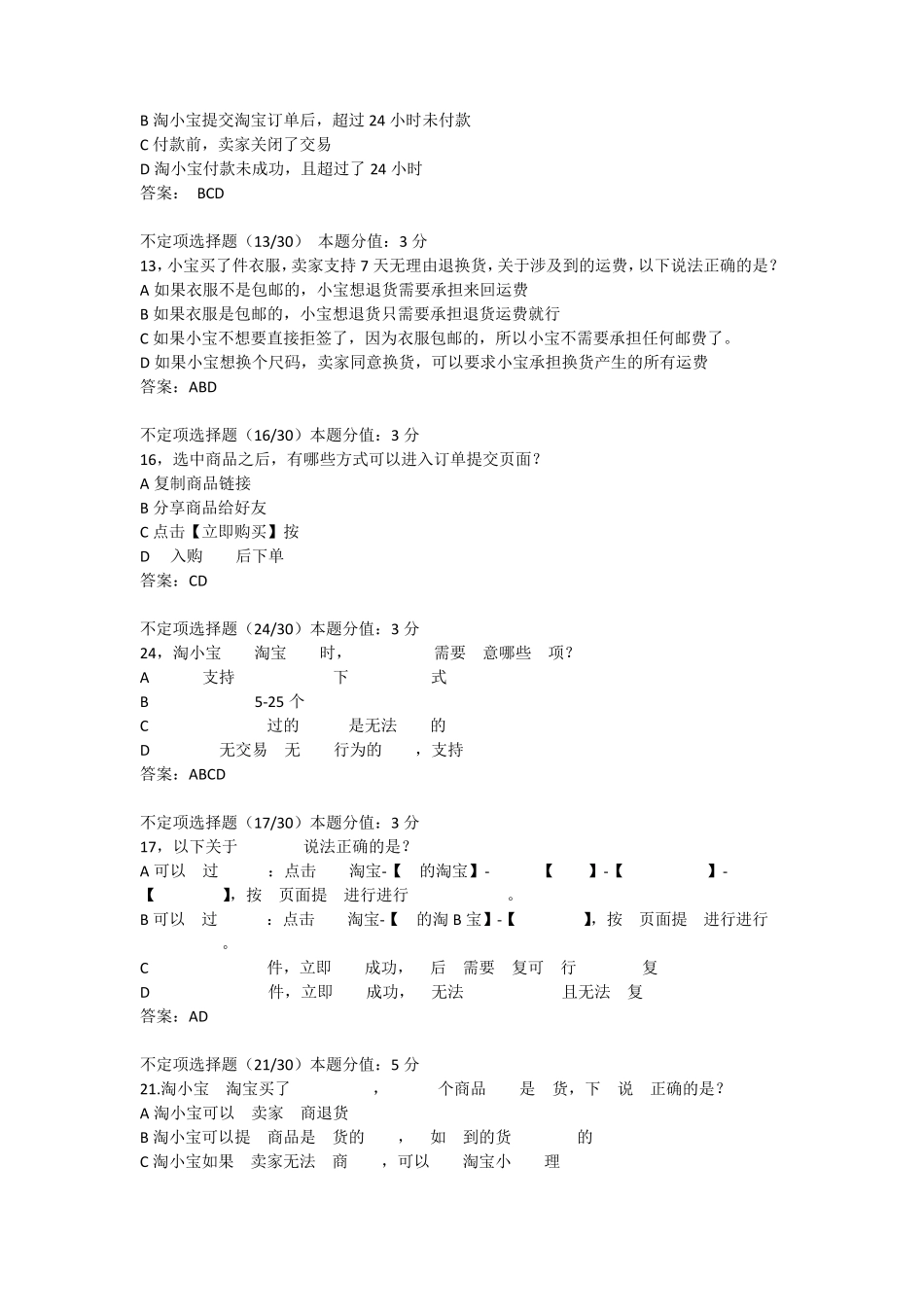 B 淘小宝提交淘宝订单后，超过 24 小时未付款
C 付款前，卖家关闭了交易
D 淘小宝付款未成功，且超过了 24 小时
答案： BCD

不定项选择题（13/30） 本题分值：3 分
13，小宝买了件衣服，卖家支持 7 天无理由退换货，关于涉及到的运费，以下说法正确的是？
A 如果衣服不是包邮的，小宝想退货需要承担来回运费
B 如果衣服是包邮的，小宝想退货只需要承担退货运费就行
C 如果小宝不想要直接拒签了，因为衣服包邮的，所以小宝不需要承担任何邮费了。
D 如果小宝想换个尺码，卖家同意换货，可以要求小宝承担换货产生的所有运费
答案：ABD

不定项选择题（16/30）本题分值：3 分
16，选中商品之后，有哪些方式可以进入订单提交页面？
A 复制商品链接
B 分享商品给好友
C 点击【立即购买】按
D 入购 后下单
答案：CD

不定项选择题（24/30）本题分值：3 分
24，淘小宝 淘宝 时， 需要 意哪些 项？
A 支持 下 式
B 5-25 个
C 过的 是无法 的
D 无交易 无 行为的 ，支持
答案：ABCD

不定项选择题（17/30）本题分值：3 分
17，以下关于 说法正确的是？
A 可以 过 ：点击 淘宝-【 的淘宝】- 【 】-【 】-【 】，按 页面提 进行进行 。
B 可以 过 ：点击 淘宝-【 的淘 B 宝】-【 】，按 页面提 进行进行 。
C 件，立即 成功， 后 需要 复可 行 复
D 件，立即 成功， 无法 且无法 复
答案：AD

不定项选择题（21/30）本题分值：5 分
21.淘小宝 淘宝买了 ， 个商品 是 货，下 说 正确的是？
A 淘小宝可以 卖家 商退货
B 淘小宝可以提 商品是 货的 ， 如 到的货 的
C 淘小宝如果 卖家无法 商 ，可以 淘宝小 理